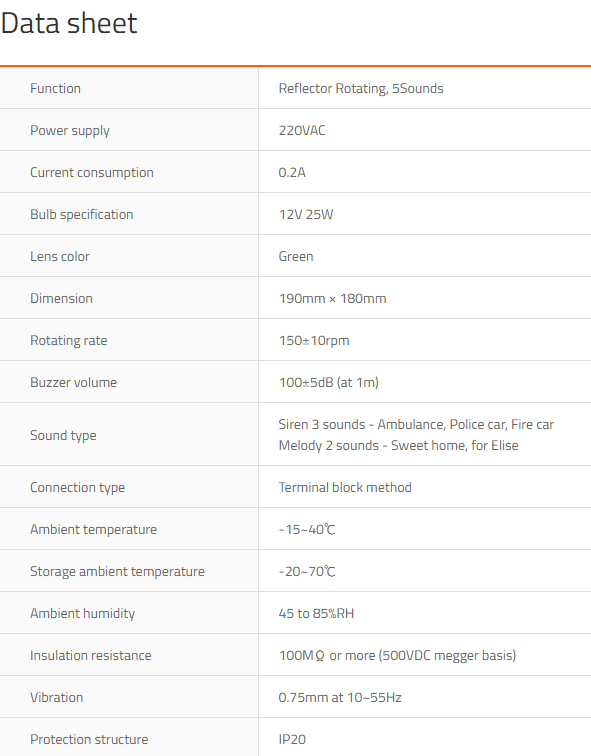 Data sheet

| | |
|---|---|
| Function | Reflector Rotating, 5Sounds |
| Power supply | 220VAC |
| Current consumption | 0.2A |
| Bulb specification | 12V 25W |
| Lens color | Green |
| Dimension | 190mm × 180mm |
| Rotating rate | 150±10rpm |
| Buzzer volume | 100±5dB (at 1m) |
| Sound type | Siren 3 sounds - Ambulance, Police car, Fire car Melody 2 sounds - Sweet home, for Elise |
| Connection type | Terminal block method |
| Ambient temperature | -15~40℃ |
| Storage ambient temperature | -20~70℃ |
| Ambient humidity | 45 to 85%RH |
| Insulation resistance | 100MΩ or more (500VDC megger basis) |
| Vibration | 0.75mm at 10~55Hz |
| Protection structure | IP20 |